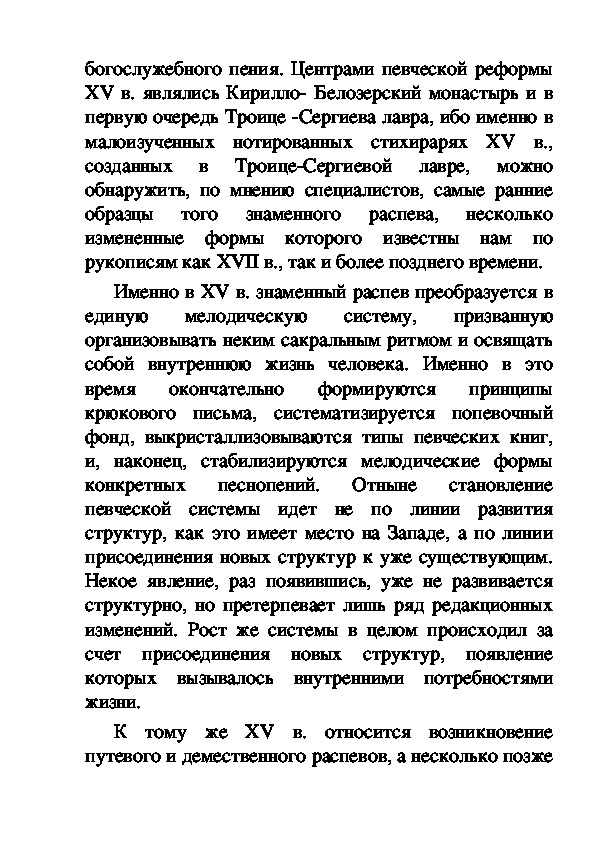 богослужебного пения. Центрами певческой реформы XV в. являлись Кирилло- Белозерский монастырь и в первую очередь Троице -Сергиева лавра, ибо именно в малоизученных нотированных стихирарях XV в., созданных в Троице-Сергиевой лавре, можно обнаружить, по мнению специалистов, самые ранние образцы того знаменного распева, несколько измененные формы которого известны нам по рукописям как XVII в., так и более позднего времени.

Именно в XV в. знаменный распев преобразуется в единую мелодическую систему, призванную организовывать неким сакральным ритмом и освящать собой внутреннюю жизнь человека. Именно в это время окончательно формируются принципы крюкового письма, систематизируется попевочный фонд, выкристаллизовываются типы певческих книг, и, наконец, стабилизируются мелодические формы конкретных песнопений. Отныне становление певческой системы идет не по линии развития структур, как это имеет место на Западе, а по линии присоединения новых структур к уже существующим. Некое явление, раз появившись, уже не развивается структурно, но претерпевает лишь ряд редакционных изменений. Рост же системы в целом происходил за счет присоединения новых структур, появление которых вызывалось внутренними потребностями жизни.

К тому же XV в. относится возникновение путевого и демественного распевов, а несколько позже